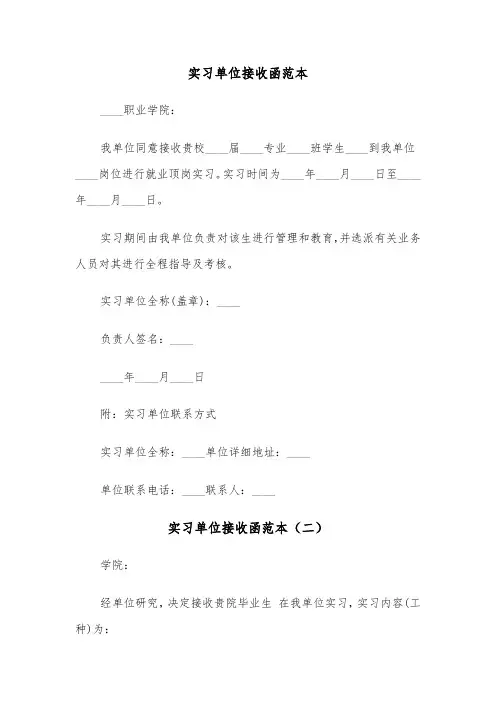 实习单位接收函范本

____职业学院：

我单位同意接收贵校____届____专业____班学生____到我单位____岗位进行就业顶岗实习。实习时间为____年____月____日至____年____月____日。

实习期间由我单位负责对该生进行管理和教育，并选派有关业务人员对其进行全程指导及考核。

实习单位全称(盖章)：____

负责人签名：____

____年____月____日

附：实习单位联系方式

实习单位全称：____单位详细地址：____

单位联系电话：____联系人：____

实习单位接收函范本（二）

学院：

经单位研究，决定接收贵院毕业生 在我单位实习，实习内容(工种)为：